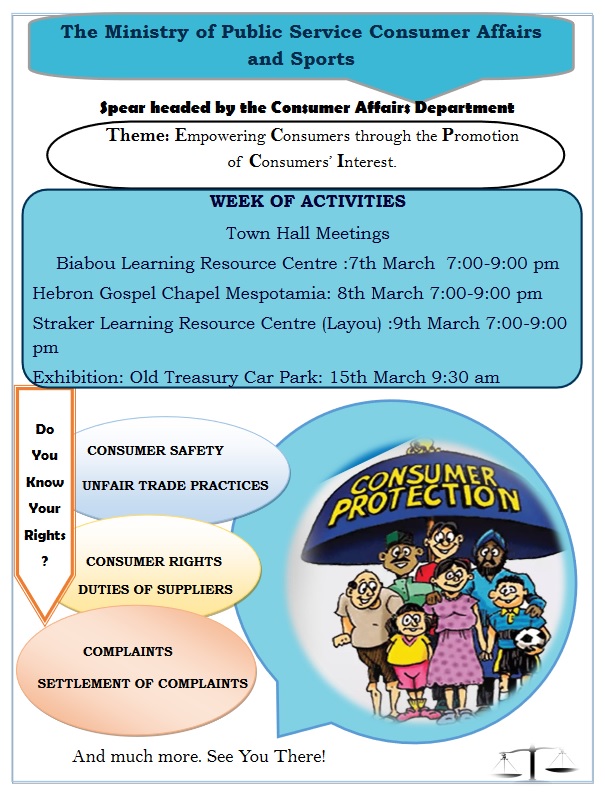 The Ministry of Public Service Consumer Affairs and Sports

Spear headed by the Consumer Affairs Department

Theme: Empowering Consumers through the Promotion of Consumers' Interest.

WEEK OF ACTIVITIES

Town Hall Meetings

Biabou Learning Resource Centre :7th March 7:00-9:00 pm

Hebron Gospel Chapel Mespotamia: 8th March 7:00-9:00 pm

Straker Learning Resource Centre (Layou) :9th March 7:00-9:00 pm

Exhibition: Old Treasury Car Park: 15th March 9:30 am

Do You Know Your Rights ?

CONSUMER SAFETY

UNFAIR TRADE PRACTICES

CONSUMER RIGHTS

DUTIES OF SUPPLIERS

COMPLAINTS

SETTLEMENT OF COMPLAINTS

CONSUMER PROTECTION

And much more. See You There!